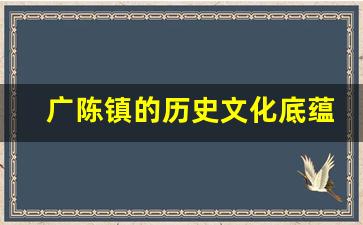 广陈镇的历史文化底蕴